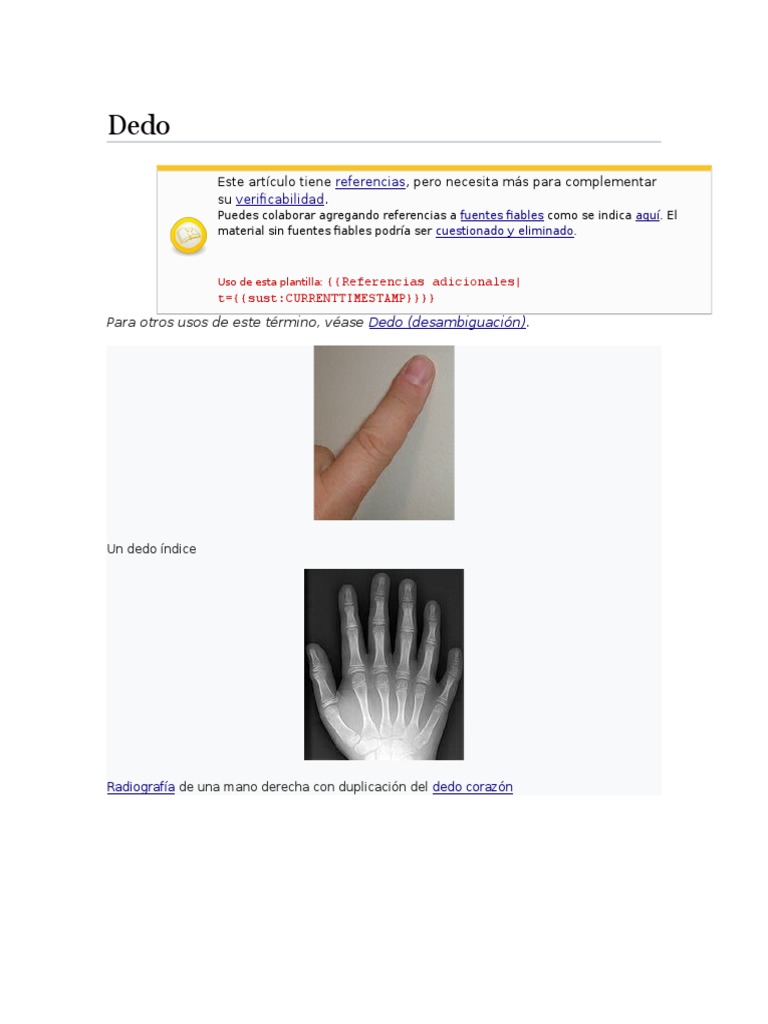 Dedo

Este artículo tiene referencias, pero necesita más para complementar su verificabilidad.
Puedes colaborar agregando referencias a fuentes fiables como se indica aquí. El material sin fuentes fiables podría ser cuestionado y eliminado.

Uso de esta plantilla: {{Referencias adicionales|t={{sust:CURRENTTIMESTAMP}}}}

Para otros usos de este término, véase Dedo (desambiguación).

Un dedo índice

Radiografía de una mano derecha con duplicación del dedo corazón